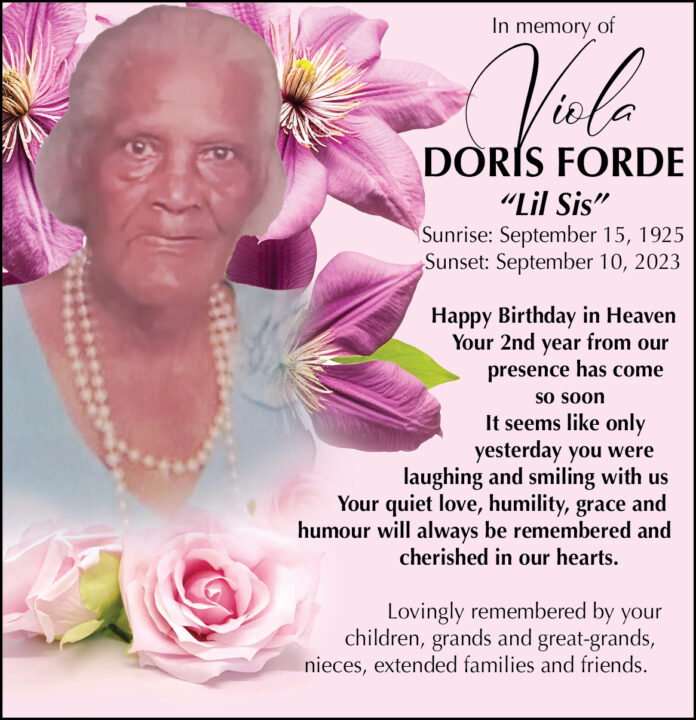 In memory of

Viola

DORIS FORDE

"Lil Sis"

Sunrise: September 15, 1925
Sunset: September 10, 2023

Happy Birthday in Heaven
Your 2nd year from our
presence has come
so soon
It seems like only
yesterday you were
laughing and smiling with us
Your quiet love, humility, grace and
humour will always be remembered and
cherished in our hearts.

Lovingly remembered by your children, grands and great-grands, nieces, extended families and friends.